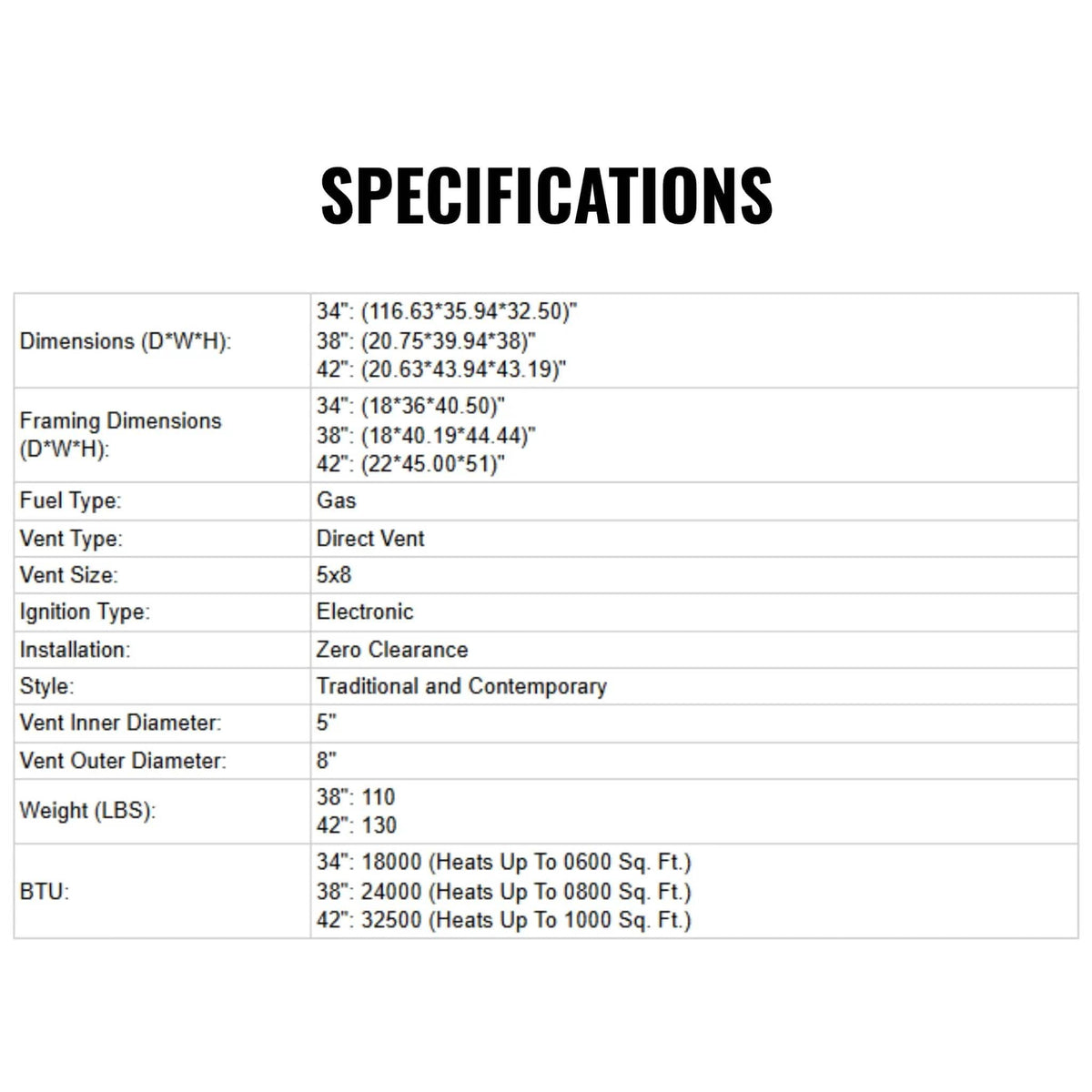 SPECIFICATIONS

| Dimensions (D*W*H): | 34": (116.63*35.94*32.50)" 38": (20.75*39.94*38)" 42": (20.63*43.94*43.19)" |
|---|---|
| Framing Dimensions (D*W*H): | 34": (18*36*40.50)" 38": (18*40.19*44.44)" 42": (22*45.00*51)" |
| Fuel Type: | Gas |
| Vent Type: | Direct Vent |
| Vent Size: | 5x8 |
| Ignition Type: | Electronic |
| Installation: | Zero Clearance |
| Style: | Traditional and Contemporary |
| Vent Inner Diameter: | 5" |
| Vent Outer Diameter: | 8" |
| Weight (LBS): | 38": 110 42": 130 |
| BTU: | 34": 18000 (Heats Up To 0600 Sq. Ft.) 38": 24000 (Heats Up To 0800 Sq. Ft.) 42": 32500 (Heats Up To 1000 Sq. Ft.) |